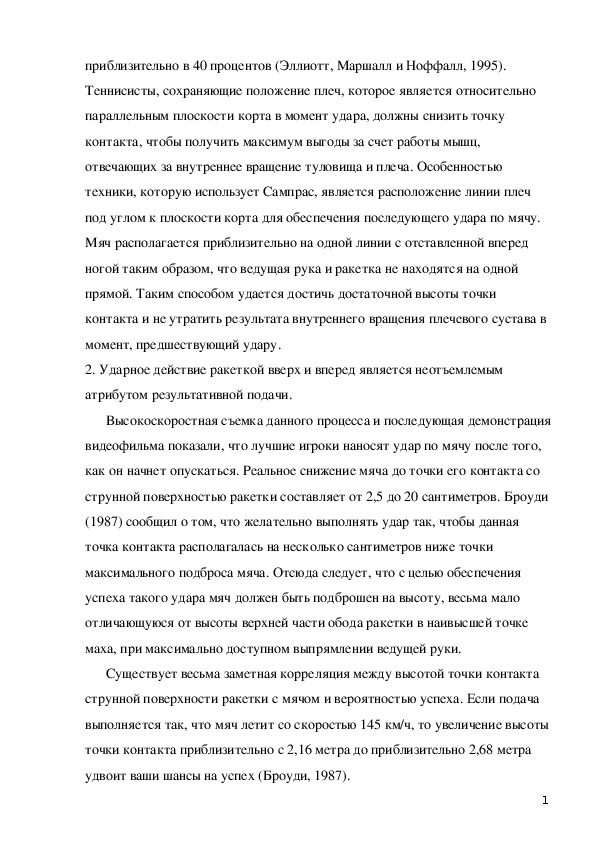 приблизительно в 40 процентов (Эллиотт, Маршалл и Ноффалл, 1995). Теннисисты, сохраняющие положение плеч, которое является относительно параллельным плоскости корта в момент удара, должны снизить точку контакта, чтобы получить максимум выгоды за счет работы мышц, отвечающих за внутреннее вращение туловища и плеча. Особенностью техники, которую использует Сампрас, является расположение линии плеч под углом к плоскости корта для обеспечения последующего удара по мячу. Мяч располагается приблизительно на одной линии с отставленной вперед ногой таким образом, что ведущая рука и ракетка не находятся на одной прямой. Таким способом удается достичь достаточной высоты точки контакта и не утратить результата внутреннего вращения плечевого сустава в момент, предшествующий удару.
2. Ударное действие ракеткой вверх и вперед является неотъемлемым атрибутом результативной подачи.

Высокоскоростная съемка данного процесса и последующая демонстрация видеофильма показали, что лучшие игроки наносят удар по мячу после того, как он начнет опускаться. Реальное снижение мяча до точки его контакта со струнной поверхностью ракетки составляет от 2,5 до 20 сантиметров. Броуди (1987) сообщил о том, что желательно выполнять удар так, чтобы данная точка контакта располагалась на несколько сантиметров ниже точки максимального подброса мяча. Отсюда следует, что с целью обеспечения успеха такого удара мяч должен быть подброшен на высоту, весьма мало отличающуюся от высоты верхней части обода ракетки в наивысшей точке маха, при максимально доступном выпрямлении ведущей руки.

Существует весьма заметная корреляция между высотой точки контакта струнной поверхности ракетки с мячом и вероятностью успеха. Если подача выполняется так, что мяч летит со скоростью 145 км/ч, то увеличение высоты точки контакта приблизительно с 2,16 метра до приблизительно 2,68 метра удвоит ваши шансы на успех (Броуди, 1987).

1